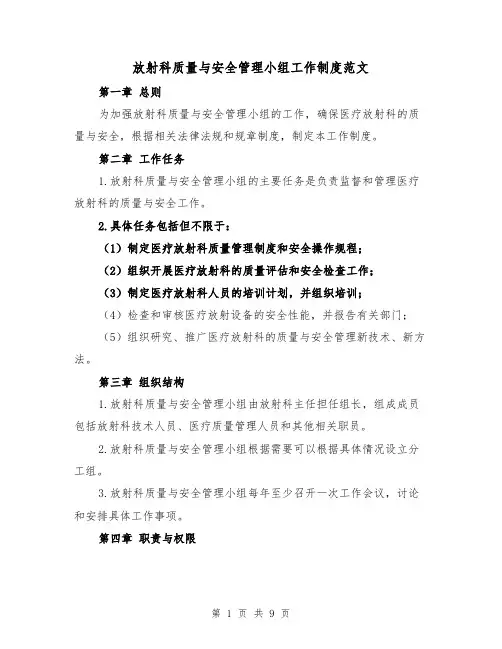 放射科质量与安全管理小组工作制度范文

第一章 总则

为加强放射科质量与安全管理小组的工作，确保医疗放射科的质量与安全，根据相关法律法规和规章制度，制定本工作制度。

第二章 工作任务

1.放射科质量与安全管理小组的主要任务是负责监督和管理医疗放射科的质量与安全工作。

2.具体任务包括但不限于：

（1）制定医疗放射科质量管理制度和安全操作规程；

（2）组织开展医疗放射科的质量评估和安全检查工作；

（3）制定医疗放射科人员的培训计划，并组织培训；

（4）检查和审核医疗放射设备的安全性能，并报告有关部门；

（5）组织研究、推广医疗放射科的质量与安全管理新技术、新方法。

第三章 组织结构

1.放射科质量与安全管理小组由放射科主任担任组长，组成成员包括放射科技术人员、医疗质量管理人员和其他相关职员。

2.放射科质量与安全管理小组根据需要可以根据具体情况设立分工组。

3.放射科质量与安全管理小组每年至少召开一次工作会议，讨论和安排具体工作事项。

第四章 职责与权限

第 1 页 共 9 页